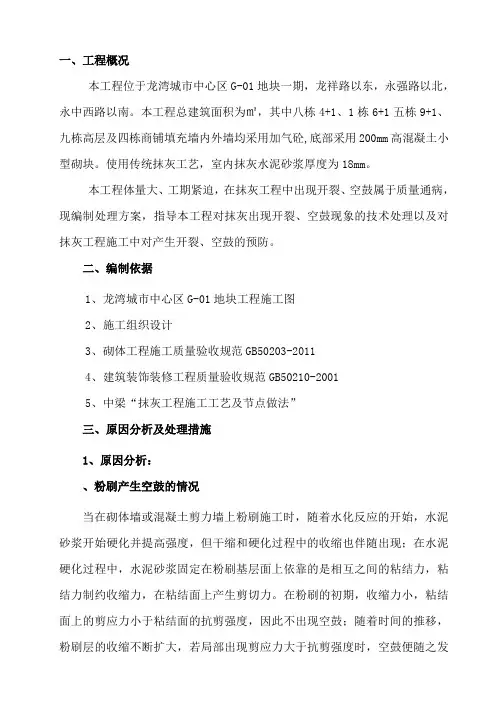 一、工程概况

本工程位于龙湾城市中心区 G-01 地块一期，龙祥路以东，永强路以北，永中西路以南。本工程总建筑面积为㎡，其中八栋 4+1、1 栋 6+1 五栋 9+1、九栋高层及四栋商铺填充墙内外墙均采用加气砼,底部采用 200mm 高混凝土小型砌块。使用传统抹灰工艺，室内抹灰水泥砂浆厚度为 18mm。

本工程体量大、工期紧迫，在抹灰工程中出现开裂、空鼓属于质量通病，现编制处理方案，指导本工程对抹灰出现开裂、空鼓现象的技术处理以及对抹灰工程施工中对产生开裂、空鼓的预防。

二、编制依据

1、龙湾城市中心区 G-01 地块工程施工图

2、施工组织设计

3、砌体工程施工质量验收规范 GB50203-2011

4、建筑装饰装修工程质量验收规范 GB50210-2001

5、中梁“抹灰工程施工工艺及节点做法”

三、原因分析及处理措施

1、原因分析：

、粉刷产生空鼓的情况

当在砌体墙或混凝土剪力墙上粉刷施工时，随着水化反应的开始，水泥砂浆开始硬化并提高强度，但干缩和硬化过程中的收缩也伴随出现；在水泥硬化过程中，水泥砂浆固定在粉刷基层面上依靠的是相互之间的粘结力，粘结力制约收缩力，在粘结面上产生剪切力。在粉刷的初期，收缩力小，粘结面上的剪应力小于粘结面的抗剪强度，因此不出现空鼓；随着时间的推移，粉刷层的收缩不断扩大，若局部出现剪应力大于抗剪强度时，空鼓便随之发